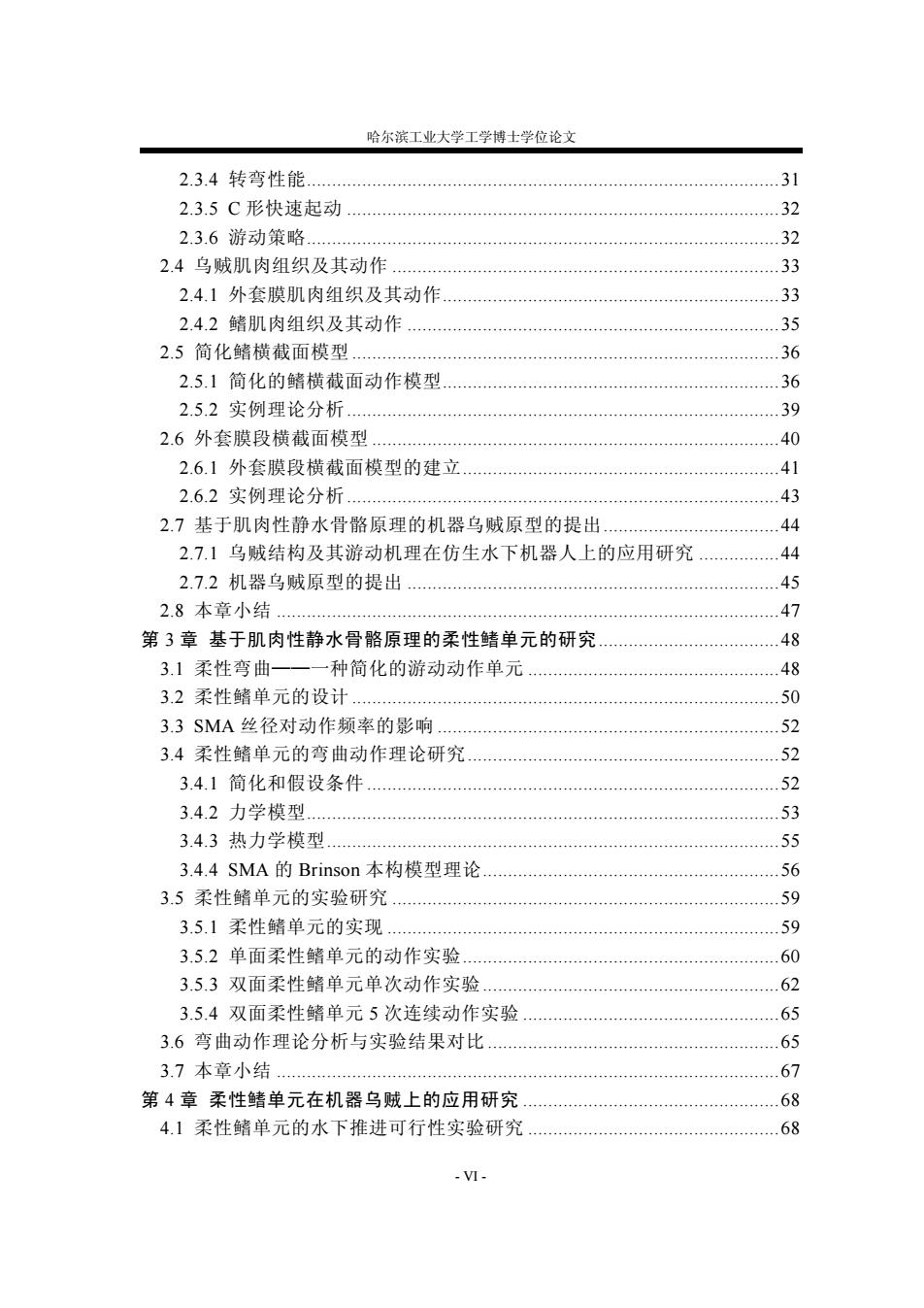 哈尔滨工业大学工学博士学位论文

2.3.4 转弯性能 31
2.3.5 C 形快速起动 32
2.3.6 游动策略 32
2.4 乌贼肌肉组织及其动作 33
2.4.1 外套膜肌肉组织及其动作 33
2.4.2 鳍肌肉组织及其动作 35
2.5 简化鳍横截面模型 36
2.5.1 简化的鳍横截面动作模型 36
2.5.2 实例理论分析 39
2.6 外套膜段横截面模型 40
2.6.1 外套膜段横截面模型的建立 41
2.6.2 实例理论分析 43
2.7 基于肌肉性静水骨骼原理的机器乌贼原型的提出 44
2.7.1 乌贼结构及其游动机理在仿生水下机器人上的应用研究 44
2.7.2 机器乌贼原型的提出 45
2.8 本章小结 47
第 3 章 基于肌肉性静水骨骼原理的柔性鳍单元的研究 48
3.1 柔性弯曲——一种简化的游动动作单元 48
3.2 柔性鳍单元的设计 50
3.3 SMA 丝径对动作频率的影响 52
3.4 柔性鳍单元的弯曲动作理论研究 52
3.4.1 简化和假设条件 52
3.4.2 力学模型 53
3.4.3 热力学模型 55
3.4.4 SMA 的 Brinson 本构模型理论 56
3.5 柔性鳍单元的实验研究 59
3.5.1 柔性鳍单元的实现 59
3.5.2 单面柔性鳍单元的动作实验 60
3.5.3 双面柔性鳍单元单次动作实验 62
3.5.4 双面柔性鳍单元 5 次连续动作实验 65
3.6 弯曲动作理论分析与实验结果对比 65
3.7 本章小结 67
第 4 章 柔性鳍单元在机器乌贼上的应用研究 68
4.1 柔性鳍单元的水下推进可行性实验研究 68

- VI -